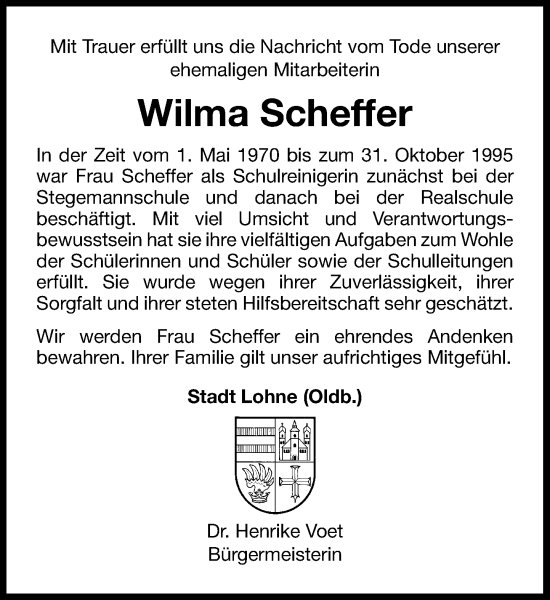 Mit Trauer erfüllt uns die Nachricht vom Tode unserer ehemaligen Mitarbeiterin

Wilma Scheffer

In der Zeit vom 1. Mai 1970 bis zum 31. Oktober 1995 war Frau Scheffer als Schulreinigerin zunächst bei der Stegemannschule und danach bei der Realschule beschäftigt. Mit viel Umsicht und Verantwortungsbewusstsein hat sie ihre vielfältigen Aufgaben zum Wohle der Schülerinnen und Schüler sowie der Schulleitungen erfüllt. Sie wurde wegen ihrer Zuverlässigkeit, ihrer Sorgfalt und ihrer steten Hilfsbereitschaft sehr geschätzt.

Wir werden Frau Scheffer ein ehrendes Andenken bewahren. Ihrer Familie gilt unser aufrichtiges Mitgefühl.

Stadt Lohne (Oldb.)

Dr. Henrike Voet
Bürgermeisterin